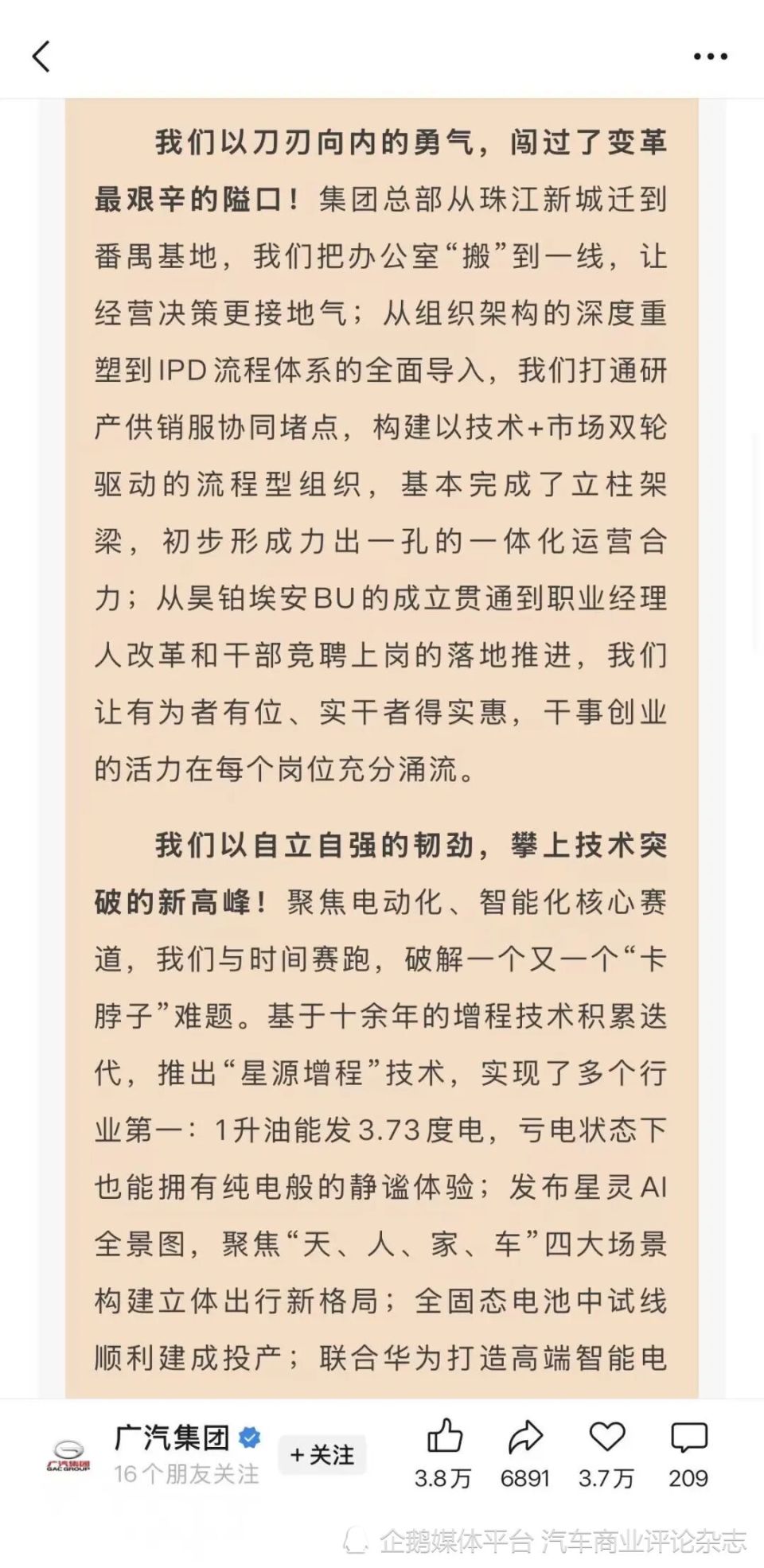 我们以刀刃向内的勇气，闯过了变革最艰辛的隘口！集团总部从珠江新城迁到番禺基地，我们把办公室“搬”到一线，让经营决策更接地气；从组织架构的深度重塑到IPD流程体系的全面导入，我们打通研产供销服协同堵点，构建以技术+市场双轮驱动的流程型组织，基本完成了立柱架梁，初步形成力出一孔的一体化运营合力；从昊铂埃安BU的成立贯通到职业经理人改革和干部竞聘上岗的落地推进，我们让有为者有位、实干者得实惠，干事创业的活力在每个岗位充分涌流。

我们以自立自强的韧劲，攀上技术突破的新高峰！聚焦电动化、智能化核心赛道，我们与时间赛跑，破解一个又一个“卡脖子”难题。基于十余年的增程技术积累迭代，推出“星源增程”技术，实现了多个行业第一：1升油能发3.73度电，亏电状态下也能拥有纯电般的静谧体验；发布星灵AI全景图，聚焦“天、人、家、车”四大场景构建立体出行新格局；全固态电池中试线顺利建成投产；联合华为打造高端智能电

广汽集团
16个朋友关注
+关注
3.8万
6891
3.7万
209
企鹅媒体平台 汽车商业评论杂志